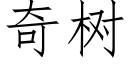 奇树